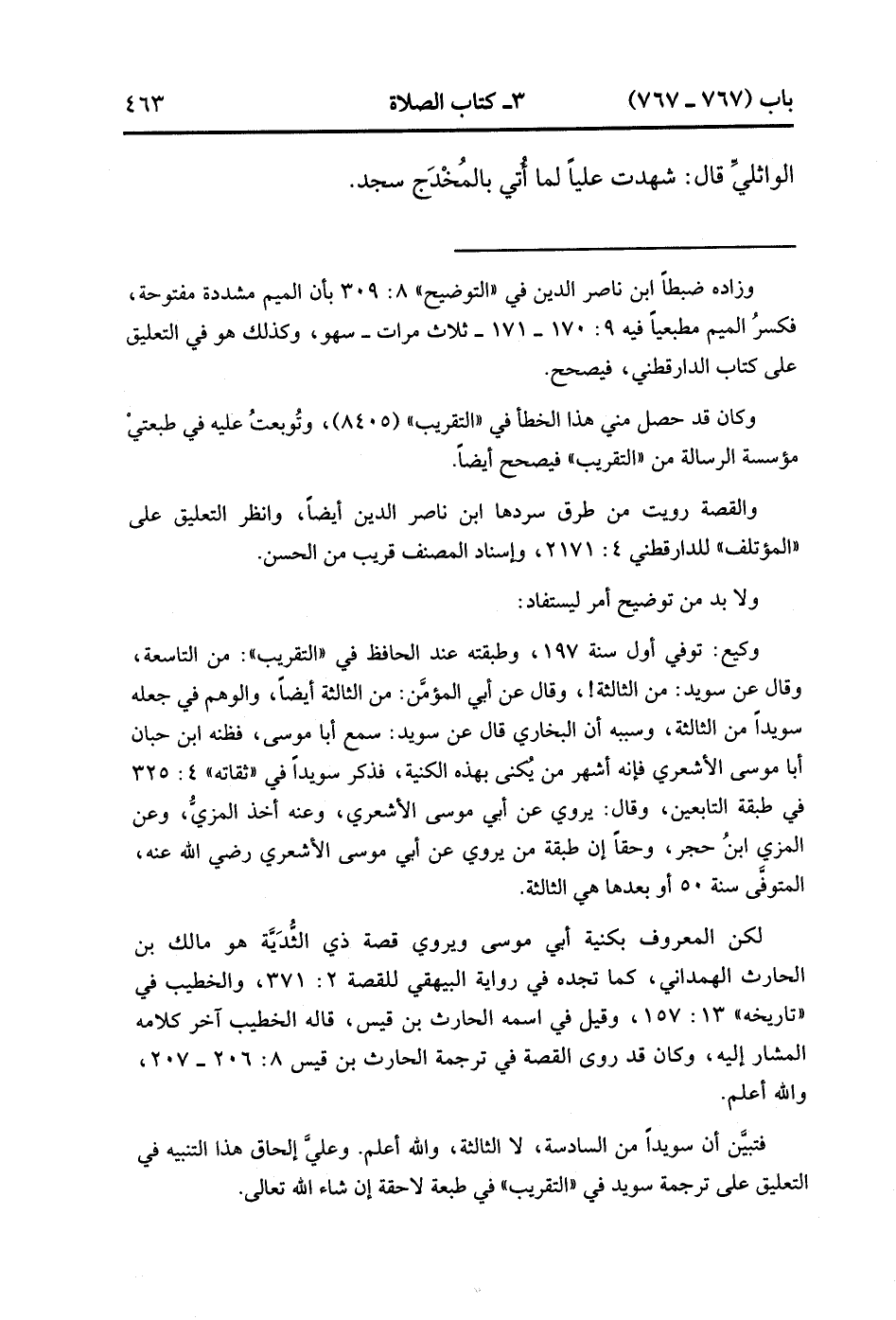 باب (٧٦٧ ـ ٧٦٧)　　٣ـ كتاب الصلاة　　٤٦٣

الوائليِّ قال: شهدت علياً لما أُتي بالمُخْدَج سجد.

وزاده ضبطاً ابن ناصر الدين في «التوضيح» ٨: ٣٠٩ بأن الميم مشددة مفتوحة، فكسرُ الميم مطبعياً فيه ٩: ١٧٠ ـ ١٧١ ـ ثلاث مرات ـ سهو، وكذلك هو في التعليق على كتاب الدارقطني، فيصحح.

وكان قد حصل مني هذا الخطأ في «التقريب» (٨٤٠٥)، وتُوبعتُ عليه في طبعتيْ مؤسسة الرسالة من «التقريب» فيصحح أيضاً.

والقصة رويت من طرق سردها ابن ناصر الدين أيضاً، وانظر التعليق على «المؤتلف» للدارقطني ٤: ٢١٧١، وإسناد المصنف قريب من الحسن.

ولا بد من توضيح أمر ليستفاد:

وكيع: توفي أول سنة ١٩٧، وطبقته عند الحافظ في «التقريب»: من التاسعة، وقال عن سويد: من الثالثة!، وقال عن أبي المؤمَّن: من الثالثة أيضاً، والوهم في جعله سويداً من الثالثة، وسببه أن البخاري قال عن سويد: سمع أبا موسى، فظنه ابن حبان أبا موسى الأشعري فإنه أشهر من يُكنى بهذه الكنية، فذكر سويداً في «ثقاته» ٤: ٣٢٥ في طبقة التابعين، وقال: يروي عن أبي موسى الأشعري، وعنه أخذ المزيُّ، وعن المزي ابنُ حجر، وحقاً إن طبقة من يروي عن أبي موسى الأشعري رضي الله عنه، المتوفَّى سنة ٥٠ أو بعدها هي الثالثة.

لكن المعروف بكنية أبي موسى ويروي قصة ذي الثُّدَيَّة هو مالك بن الحارث الهمداني، كما تجده في رواية البيهقي للقصة ٢: ٣٧١، والخطيب في «تاريخه» ١٣: ١٥٧، وقيل في اسمه الحارث بن قيس، قاله الخطيب آخر كلامه المشار إليه، وكان قد روى القصة في ترجمة الحارث بن قيس ٨: ٢٠٦ ـ ٢٠٧، والله أعلم.

فتبيَّن أن سويداً من السادسة، لا الثالثة، والله أعلم. وعليَّ إلحاق هذا التنبيه في التعليق على ترجمة سويد في «التقريب» في طبعة لاحقة إن شاء الله تعالى.